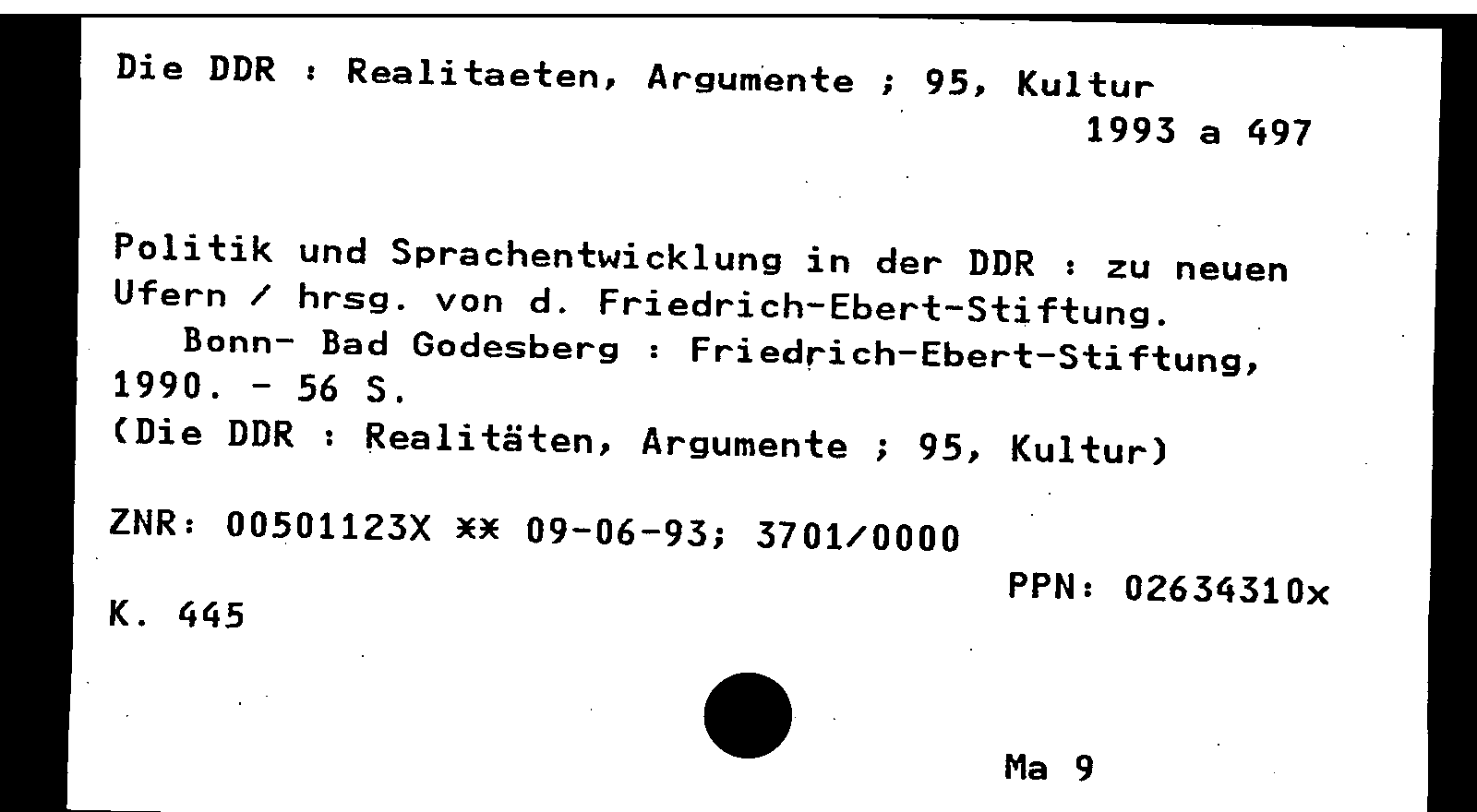 Die DDR : Realitaeten, Argumente ; 95, Kultur
1993 a 497

Politik und Sprachentwicklung in der DDR : zu neuen Ufern / hrsg. von d. Friedrich-Ebert-Stiftung.
Bonn- Bad Godesberg : Friedrich-Ebert-Stiftung, 1990. - 56 S.
(Die DDR : Realitäten, Argumente ; 95, Kultur)

ZNR: 00501123X ** 09-06-93; 3701/0000

PPN: 02634310x

K. 445

Ma 9